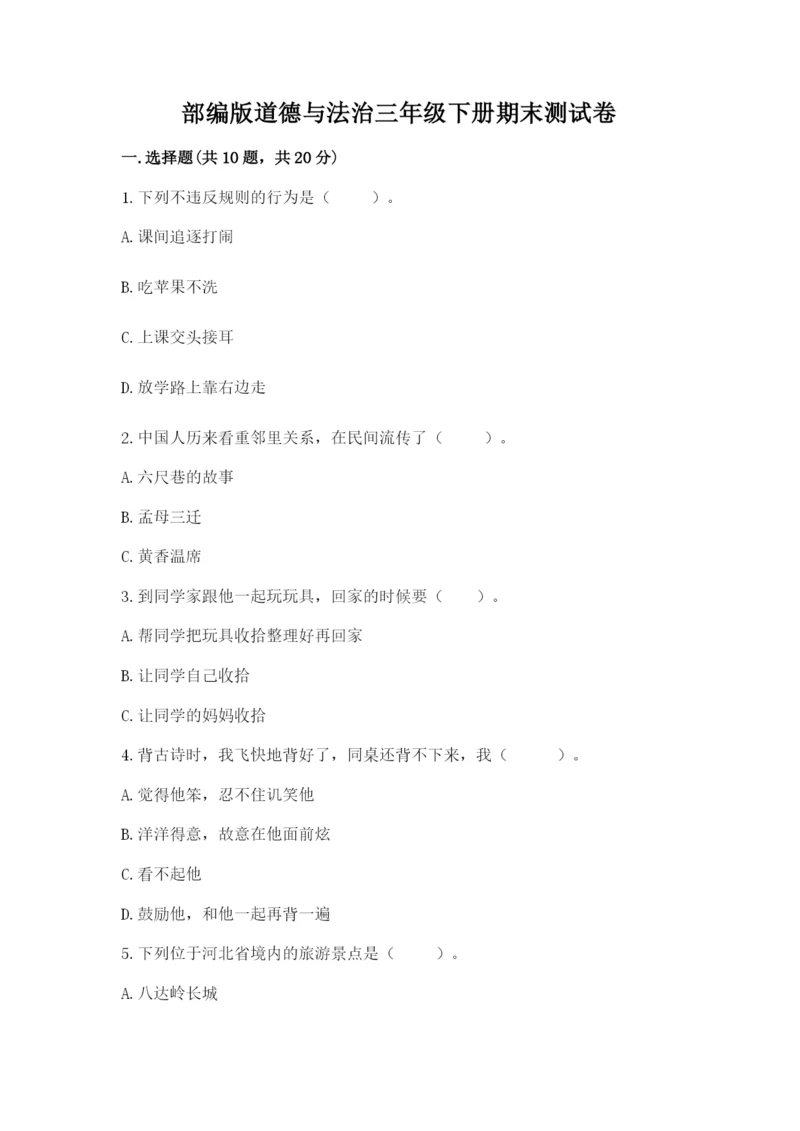 部编版道德与法治三年级下册期末测试卷

一.选择题(共10题，共20分)

1.下列不违反规则的行为是（　　）。

A.课间追逐打闹

B.吃苹果不洗

C.上课交头接耳

D.放学路上靠右边走

2.中国人历来看重邻里关系，在民间流传了（　　）。

A.六尺巷的故事

B.孟母三迁

C.黄香温席

3.到同学家跟他一起玩玩具，回家的时候要（　　）。

A.帮同学把玩具收拾整理好再回家

B.让同学自己收拾

C.让同学的妈妈收拾

4.背古诗时，我飞快地背好了，同桌还背不下来，我（　　）。

A.觉得他笨，忍不住讥笑他

B.洋洋得意，故意在他面前炫

C.看不起他

D.鼓励他，和他一起再背一遍

5.下列位于河北省境内的旅游景点是（　　）。

A.八达岭长城